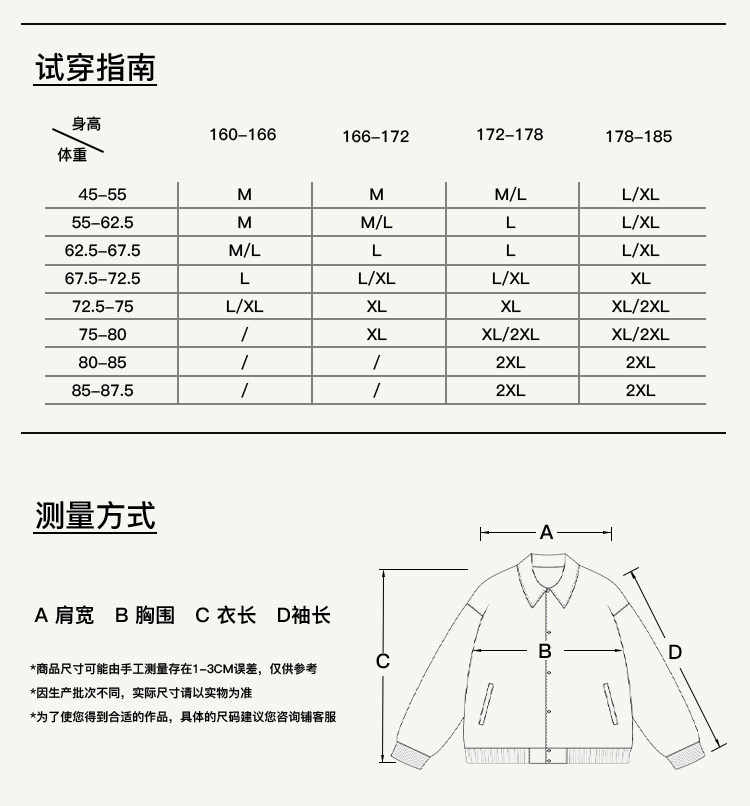 试穿指南

| 身高 / 体重 | 160-166 | 166-172 | 172-178 | 178-185 |
|---|---|---|---|---|
| 45-55 | M | M | M/L | L/XL |
| 55-62.5 | M | M/L | L | L/XL |
| 62.5-67.5 | M/L | L | L | L/XL |
| 67.5-72.5 | L | L/XL | L/XL | XL |
| 72.5-75 | L/XL | XL | XL | XL/2XL |
| 75-80 | / | XL | XL/2XL | XL/2XL |
| 80-85 | / | / | 2XL | 2XL |
| 85-87.5 | / | / | 2XL | 2XL |

测量方式

A 肩宽 B 胸围 C 衣长 D袖长

*商品尺寸可能由手工测量存在1-3CM误差，仅供参考
*因生产批次不同，实际尺寸请以实物为准
*为了使您得到合适的作品，具体的尺码建议您咨询铺客服

A
B
C
D